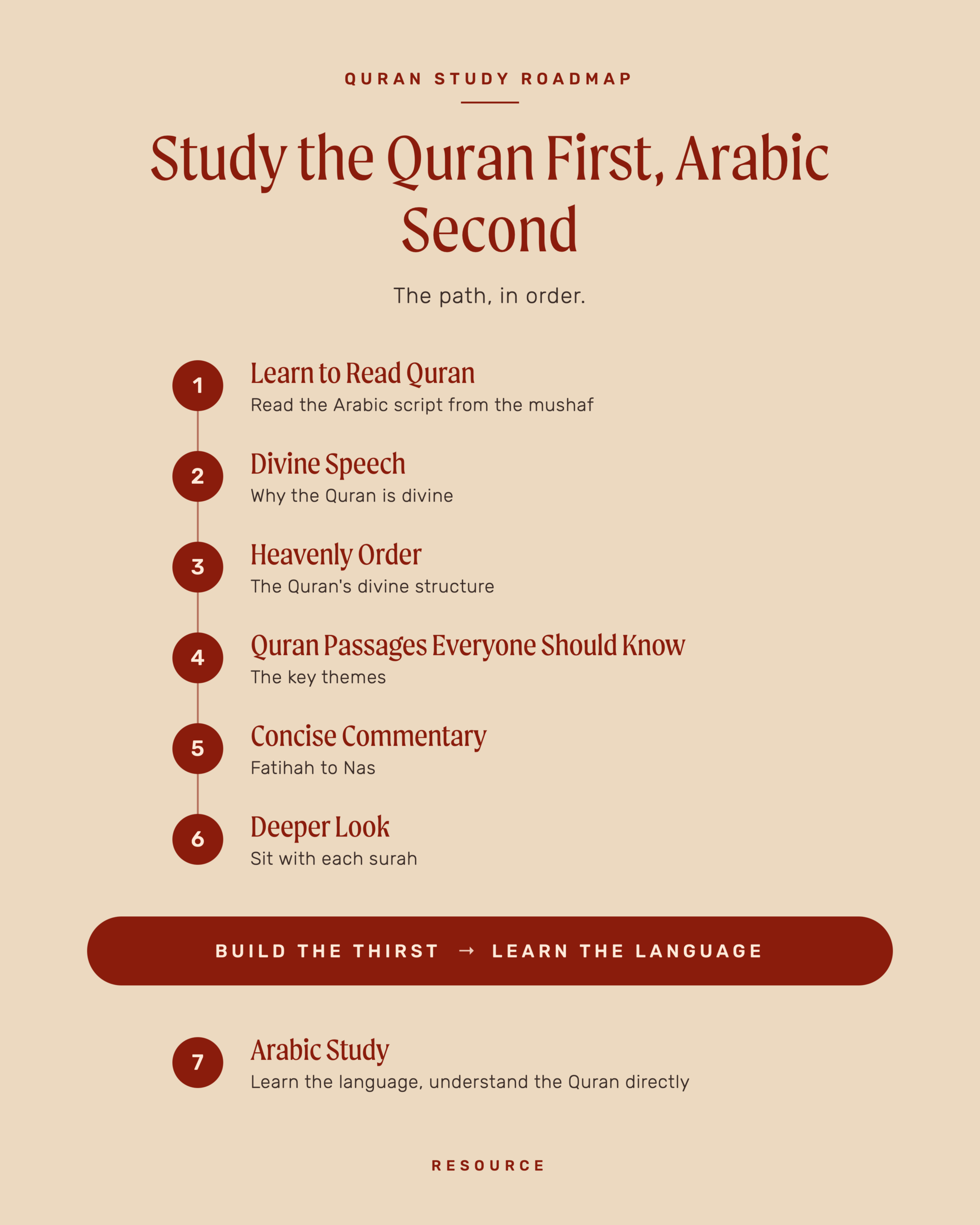 QURAN STUDY ROADMAP

Study the Quran First, Arabic Second

The path, in order.

1 Learn to Read Quran
Read the Arabic script from the mushaf

2 Divine Speech
Why the Quran is divine

3 Heavenly Order
The Quran's divine structure

4 Quran Passages Everyone Should Know
The key themes

5 Concise Commentary
Fatihah to Nas

6 Deeper Look
Sit with each surah

BUILD THE THIRST → LEARN THE LANGUAGE

7 Arabic Study
Learn the language, understand the Quran directly

RESOURCE